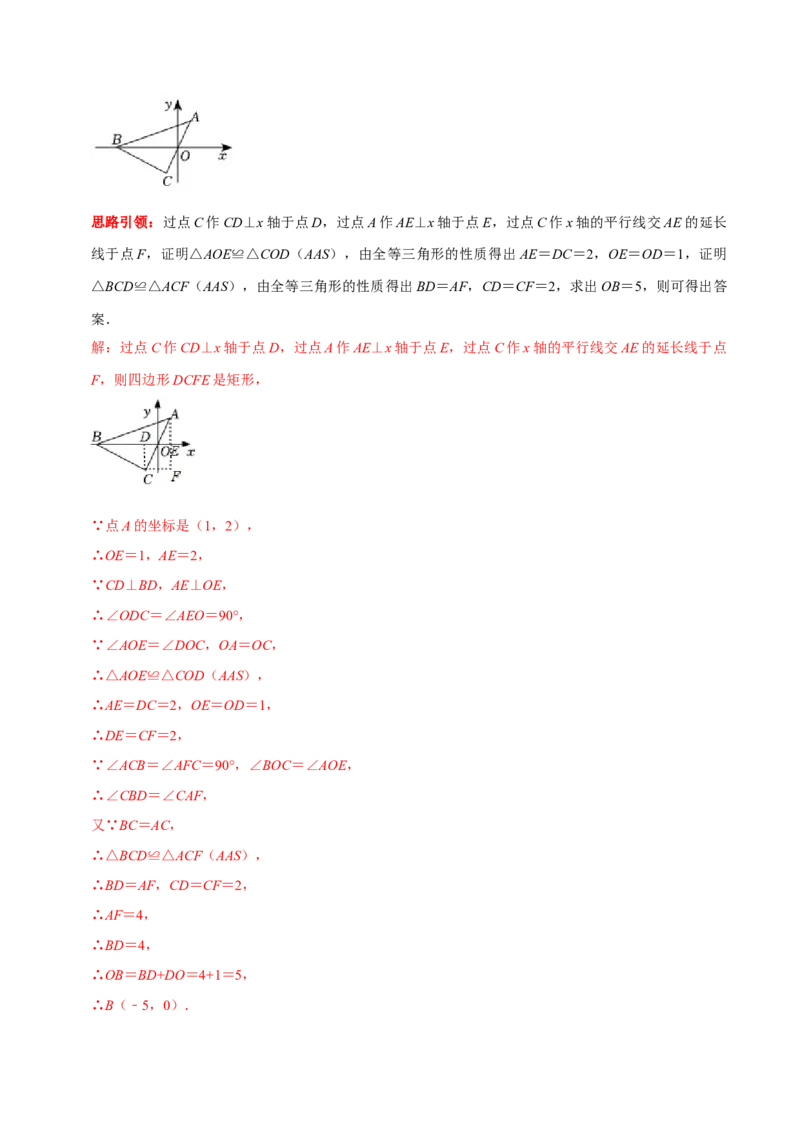 y
A
B
O
x
C

思路引领：过点 $C$ 作 $CD\perp x$ 轴于点 $D$，过点 $A$ 作 $AE\perp x$ 轴于点 $E$，过点 $C$ 作 $x$ 轴的平行线交 $AE$ 的延长线于点 $F$，证明$\triangle AOE\cong\triangle COD$（$AAS$），由全等三角形的性质得出 $AE=DC=2$，$OE=OD=1$，证明$\triangle BCD\cong\triangle ACF$（$AAS$），由全等三角形的性质得出 $BD=AF$，$CD=CF=2$，求出 $OB=5$，则可得出答案．

解：过点 $C$ 作 $CD\perp x$ 轴于点 $D$，过点 $A$ 作 $AE\perp x$ 轴于点 $E$，过点 $C$ 作 $x$ 轴的平行线交 $AE$ 的延长线于点 $F$，则四边形 $DCFE$ 是矩形，

y
A
B
D
O
E
x
C
F

∵点 $A$ 的坐标是（1，2），
∴$OE=1$，$AE=2$，
∵$CD\perp BD$，$AE\perp OE$，
∴$\angle ODC=\angle AEO=90°$，
∵$\angle AOE=\angle DOC$，$OA=OC$，
∴$\triangle AOE\cong\triangle COD$（$AAS$），
∴$AE=DC=2$，$OE=OD=1$，
∴$DE=CF=2$，
∵$\angle ACB=\angle AFC=90°$，$\angle BOC=\angle AOE$，
∴$\angle CBD=\angle CAF$，
又∵$BC=AC$，
∴$\triangle BCD\cong\triangle ACF$（$AAS$），
∴$BD=AF$，$CD=CF=2$，
∴$AF=4$，
∴$BD=4$，
∴$OB=BD+DO=4+1=5$，
∴$B$（﹣5，0）．